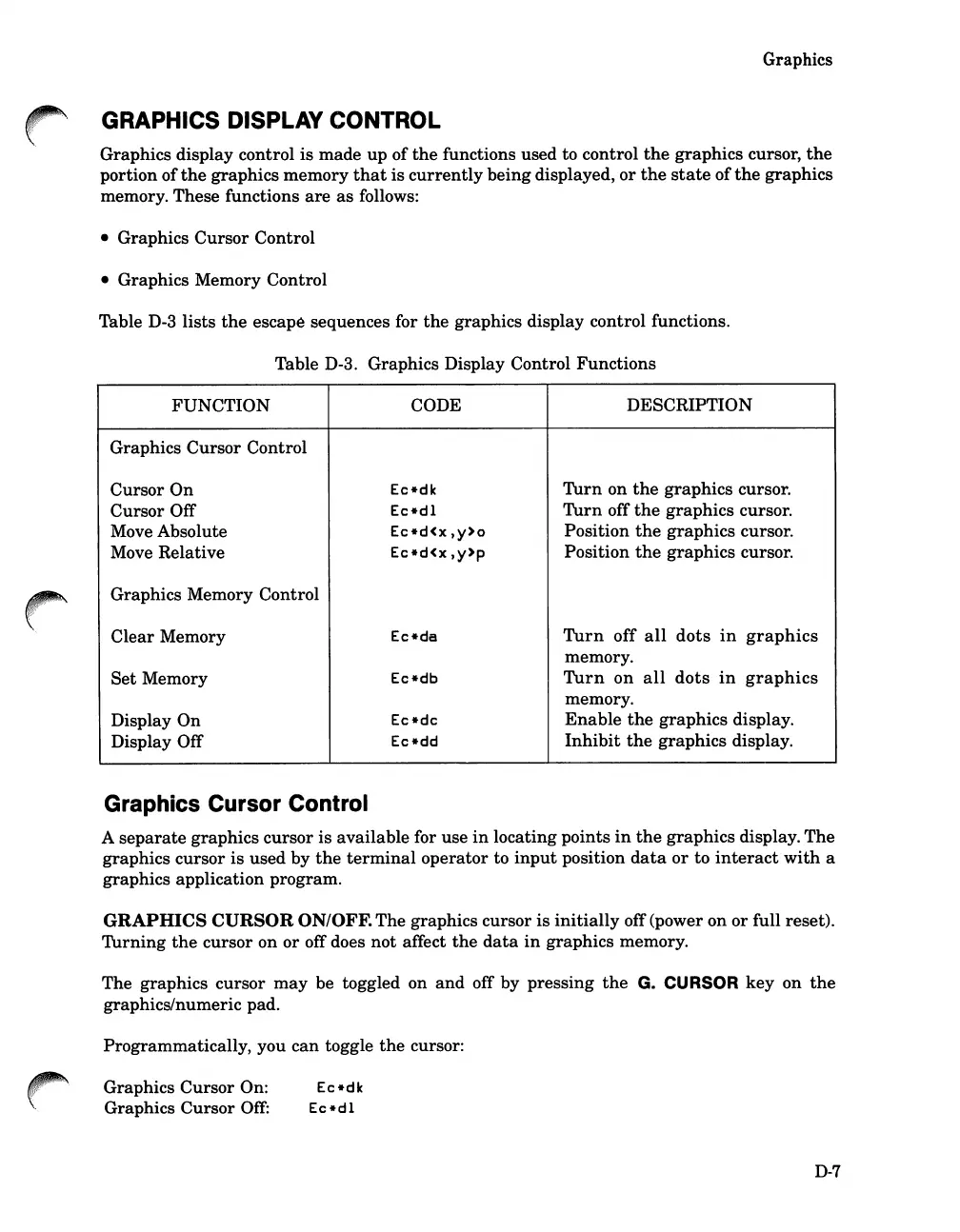 Graphics

GRAPHICS DISPLAY CONTROL

Graphics display control is made up of the functions used to control the graphics cursor, the portion of the graphics memory that is currently being displayed, or the state of the graphics memory. These functions are as follows:

• Graphics Cursor Control

• Graphics Memory Control

Table D-3 lists the escape sequences for the graphics display control functions.

Table D-3. Graphics Display Control Functions

| FUNCTION | CODE | DESCRIPTION |
|---|---|---|
| Graphics Cursor Control | | |
| Cursor On | Ec*dk | Turn on the graphics cursor. |
| Cursor Off | Ec*dl | Turn off the graphics cursor. |
| Move Absolute | Ec*d<x,y>o | Position the graphics cursor. |
| Move Relative | Ec*d<x,y>p | Position the graphics cursor. |
| Graphics Memory Control | | |
| Clear Memory | Ec*da | Turn off all dots in graphics memory. |
| Set Memory | Ec*db | Turn on all dots in graphics memory. |
| Display On | Ec*dc | Enable the graphics display. |
| Display Off | Ec*dd | Inhibit the graphics display. |

Graphics Cursor Control

A separate graphics cursor is available for use in locating points in the graphics display. The graphics cursor is used by the terminal operator to input position data or to interact with a graphics application program.

GRAPHICS CURSOR ON/OFF. The graphics cursor is initially off (power on or full reset). Turning the cursor on or off does not affect the data in graphics memory.

The graphics cursor may be toggled on and off by pressing the G. CURSOR key on the graphics/numeric pad.

Programmatically, you can toggle the cursor:

Graphics Cursor On: Ec*dk
Graphics Cursor Off: Ec*dl

D-7